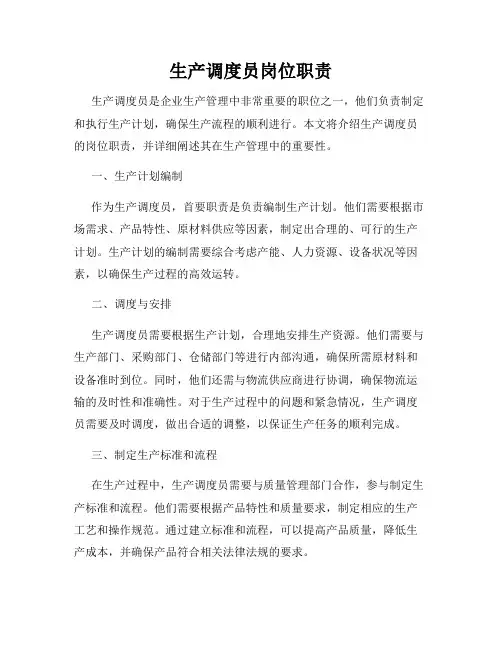 生产调度员岗位职责

生产调度员是企业生产管理中非常重要的职位之一，他们负责制定和执行生产计划，确保生产流程的顺利进行。本文将介绍生产调度员的岗位职责，并详细阐述其在生产管理中的重要性。

一、生产计划编制

作为生产调度员，首要职责是负责编制生产计划。他们需要根据市场需求、产品特性、原材料供应等因素，制定出合理的、可行的生产计划。生产计划的编制需要综合考虑产能、人力资源、设备状况等因素，以确保生产过程的高效运转。

二、调度与安排

生产调度员需要根据生产计划，合理地安排生产资源。他们需要与生产部门、采购部门、仓储部门等进行内部沟通，确保所需原材料和设备准时到位。同时，他们还需与物流供应商进行协调，确保物流运输的及时性和准确性。对于生产过程中的问题和紧急情况，生产调度员需要及时调度，做出合适的调整，以保证生产任务的顺利完成。

三、制定生产标准和流程

在生产过程中，生产调度员需要与质量管理部门合作，参与制定生产标准和流程。他们需要根据产品特性和质量要求，制定相应的生产工艺和操作规范。通过建立标准和流程，可以提高产品质量，降低生产成本，并确保产品符合相关法律法规的要求。